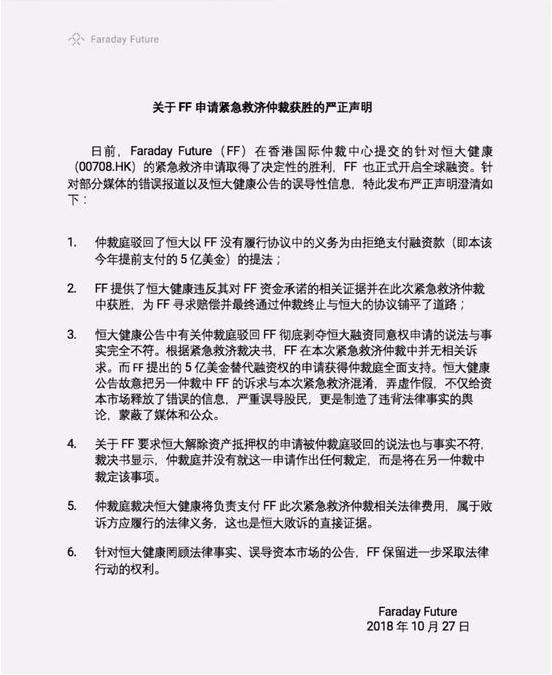 Faraday Future

关于FF申请紧急救济仲裁获胜的严正声明

日前，Faraday Future（FF）在香港国际仲裁中心提交的针对恒大健康（00708.HK）的紧急救济申请取得了决定性的胜利，FF也正式开启全球融资。针对部分媒体的错误报道以及恒大健康公告的误导性信息，特此发布严正声明澄清如下：

1. 仲裁庭驳回了恒大以FF没有履行协议中的义务为由拒绝支付融资款（即本该今年提前支付的5亿美金）的提法；

2. FF提供了恒大健康违反其对FF资金承诺的相关证据并在此次紧急救济仲裁中获胜，为FF寻求赔偿并最终通过仲裁终止与恒大的协议铺平了道路；

3. 恒大健康公告中有关仲裁庭驳回FF彻底剥夺恒大融资同意权申请的说法与事实完全不符。根据紧急救济裁决书，FF在本次紧急救济仲裁中并无相关诉求。而FF提出的5亿美金替代融资权的申请获得仲裁庭全面支持。恒大健康公告故意把另一仲裁中FF的诉求与本次紧急救济混淆，弄虚作假，不仅给资本市场释放了错误的信息，严重误导股民，更是制造了违背法律事实的舆论，蒙蔽了媒体和公众。

4. 关于FF要求恒大解除资产抵押权的申请被仲裁庭驳回的说法也与事实不符，裁决书显示，仲裁庭并没有就这一申请作出任何裁定，而是将在另一仲裁中裁定该事项。

5. 仲裁庭裁决恒大健康将负责支付FF此次紧急救济仲裁相关法律费用，属于败诉方应履行的法律义务，这也是恒大败诉的直接证据。

6. 针对恒大健康罔顾法律事实、误导资本市场的公告，FF保留进一步采取法律行动的权利。

Faraday Future
2018年10月27日